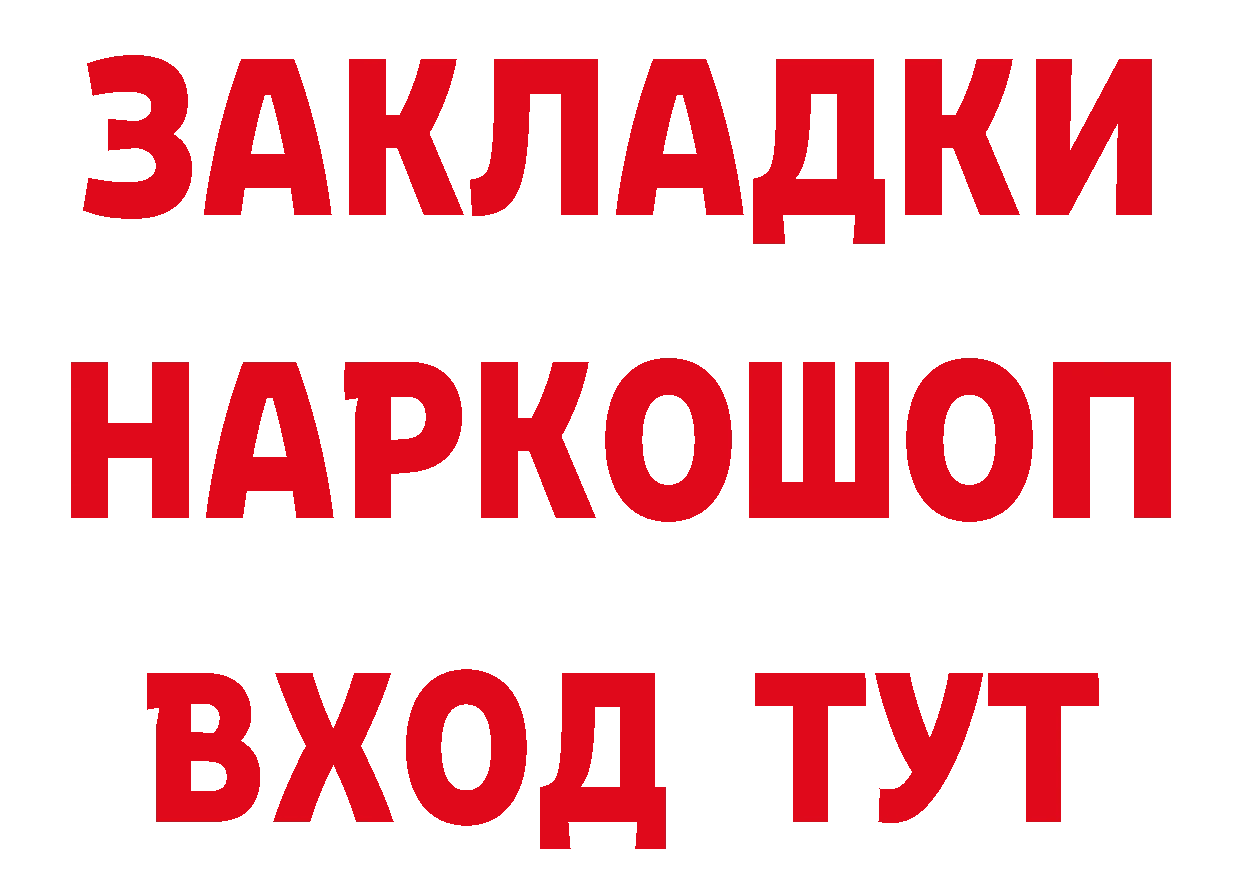 ЗАКЛАДКИ НАРКОШОП ВХОД ТУТ